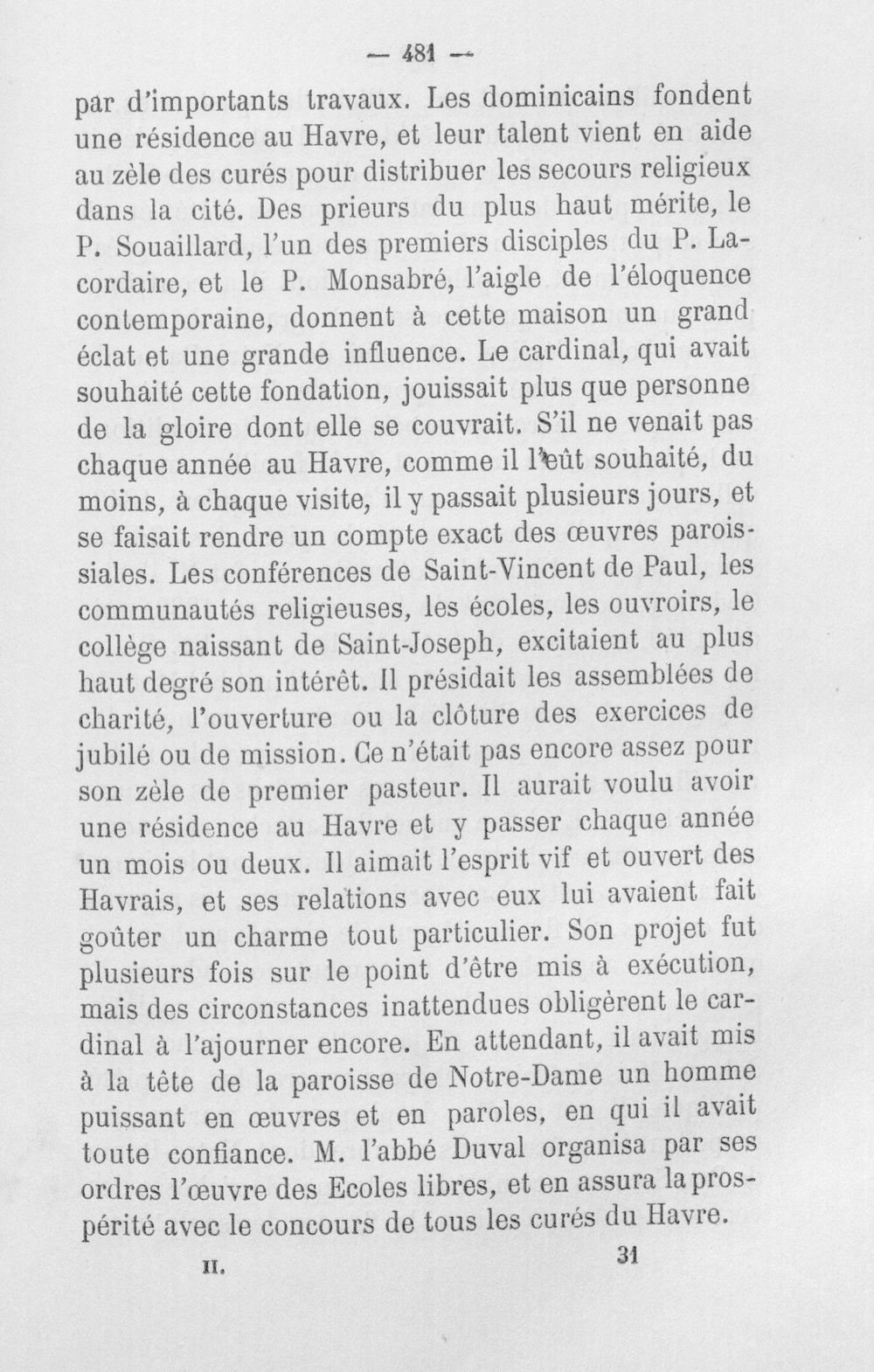 — 481 —

par d'importants travaux. Les dominicains fondent une résidence au Havre, et leur talent vient en aide au zèle des curés pour distribuer les secours religieux dans la cité. Des prieurs du plus haut mérite, le P. Souaillard, l'un des premiers disciples du P. Lacordaire, et le P. Monsabré, l'aigle de l'éloquence contemporaine, donnent à cette maison un grand éclat et une grande influence. Le cardinal, qui avait souhaité cette fondation, jouissait plus que personne de la gloire dont elle se couvrait. S'il ne venait pas chaque année au Havre, comme il l'eût souhaité, du moins, à chaque visite, il y passait plusieurs jours, et se faisait rendre un compte exact des œuvres paroissiales. Les conférences de Saint-Vincent de Paul, les communautés religieuses, les écoles, les ouvroirs, le collège naissant de Saint-Joseph, excitaient au plus haut degré son intérêt. Il présidait les assemblées de charité, l'ouverture ou la clôture des exercices de jubilé ou de mission. Ce n'était pas encore assez pour son zèle de premier pasteur. Il aurait voulu avoir une résidence au Havre et y passer chaque année un mois ou deux. Il aimait l'esprit vif et ouvert des Havrais, et ses relations avec eux lui avaient fait goûter un charme tout particulier. Son projet fut plusieurs fois sur le point d'être mis à exécution, mais des circonstances inattendues obligèrent le cardinal à l'ajourner encore. En attendant, il avait mis à la tête de la paroisse de Notre-Dame un homme puissant en œuvres et en paroles, en qui il avait toute confiance. M. l'abbé Duval organisa par ses ordres l'œuvre des Ecoles libres, et en assura la prospérité avec le concours de tous les curés du Havre.

II. 31